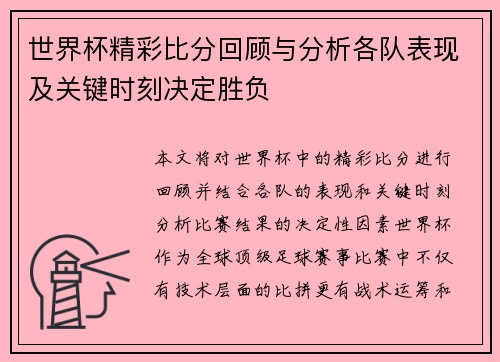 世界杯精彩比分回顾与分析各队表现及关键时刻决定胜负

本文将对世界杯中的精彩比分进行回顾并结合各队的表现和关键时刻分析比赛结果的决定性因素世界杯作为全球顶级足球赛事比赛中不仅有技术层面的比拼更有战术运筹和